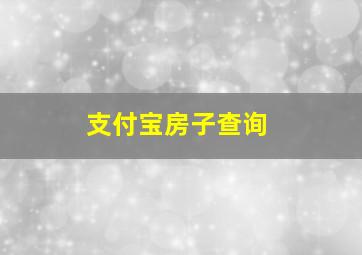 支付宝房子查询